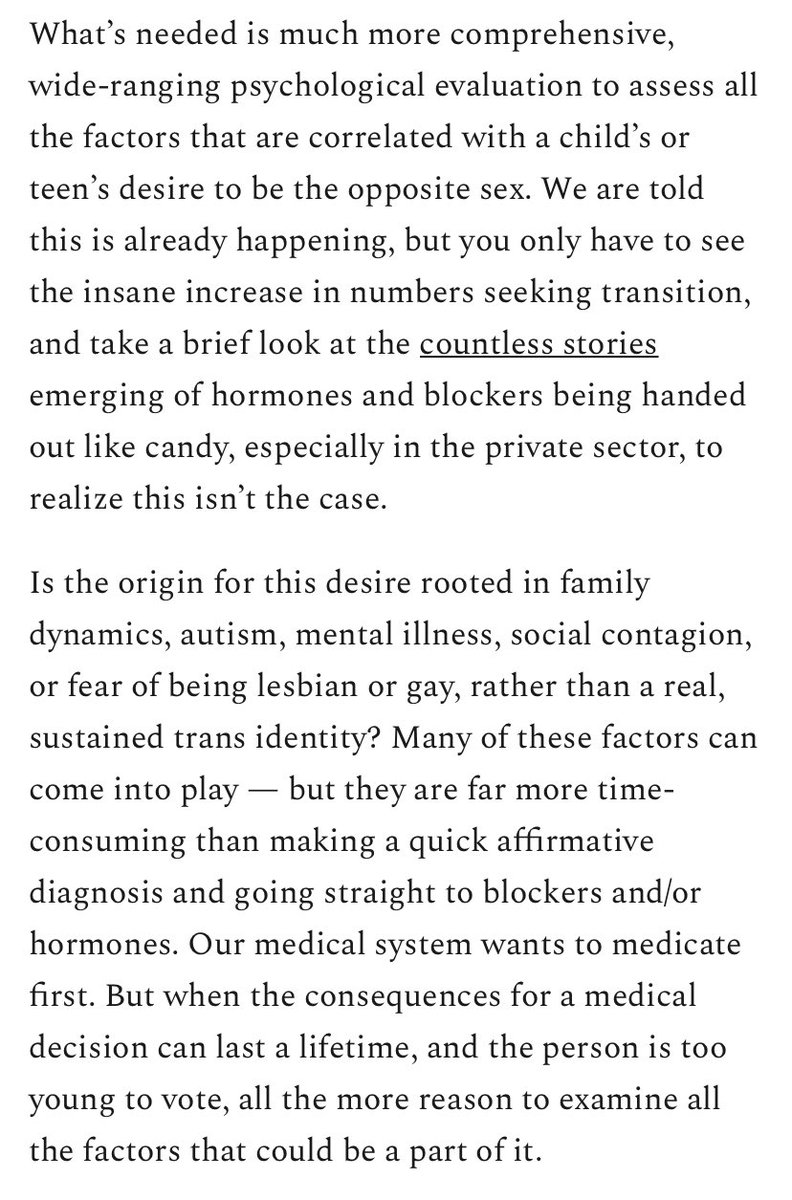 What's needed is much more comprehensive, wide-ranging psychological evaluation to assess all the factors that are correlated with a child's or teen's desire to be the opposite sex. We are told this is already happening, but you only have to see the insane increase in numbers seeking transition, and take a brief look at the countless stories emerging of hormones and blockers being handed out like candy, especially in the private sector, to realize this isn't the case.

Is the origin for this desire rooted in family dynamics, autism, mental illness, social contagion, or fear of being lesbian or gay, rather than a real, sustained trans identity? Many of these factors can come into play — but they are far more time-consuming than making a quick affirmative diagnosis and going straight to blockers and/or hormones. Our medical system wants to medicate first. But when the consequences for a medical decision can last a lifetime, and the person is too young to vote, all the more reason to examine all the factors that could be a part of it.